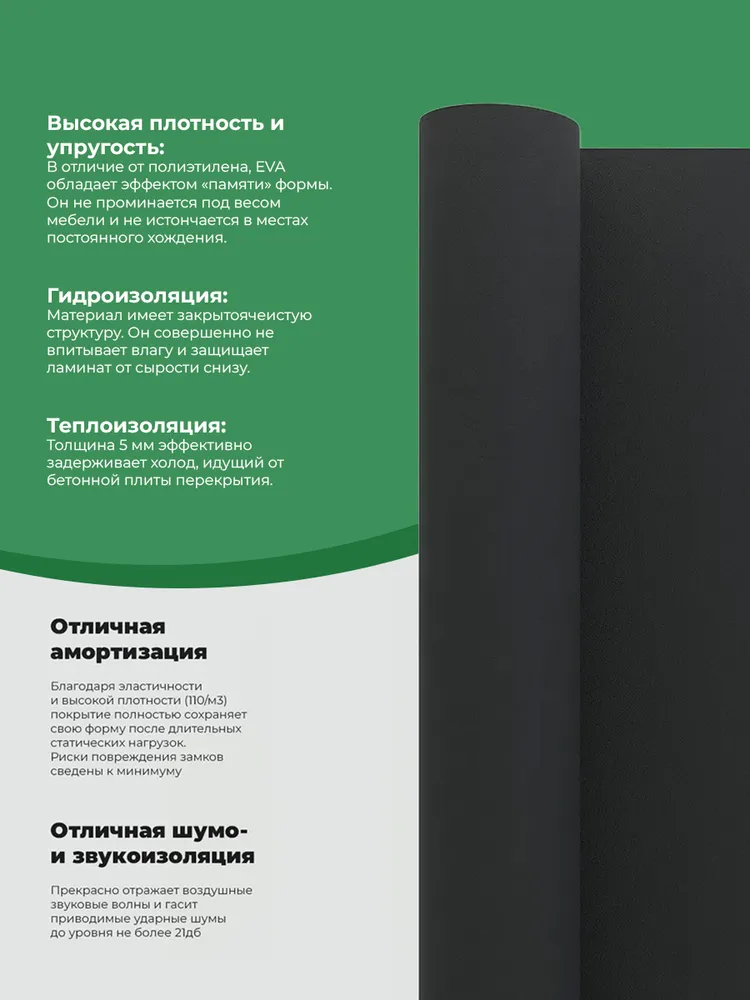 Высокая плотность и упругость:
В отличие от полиэтилена, EVA обладает эффектом «памяти» формы. Он не проминается под весом мебели и не истончается в местах постоянного хождения.

Гидроизоляция:
Материал имеет закрытоячеистую структуру. Он совершенно не впитывает влагу и защищает ламинат от сырости снизу.

Теплоизоляция:
Толщина 5 мм эффективно задерживает холод, идущий от бетонной плиты перекрытия.

Отличная амортизация

Благодаря эластичности и высокой плотности (110/м3) покрытие полностью сохраняет свою форму после длительных статических нагрузок. Риски повреждения замков сведены к минимуму

Отличная шумо- и звукоизоляция

Прекрасно отражает воздушные звуковые волны и гасит приводимые ударные шумы до уровня не более 21дб